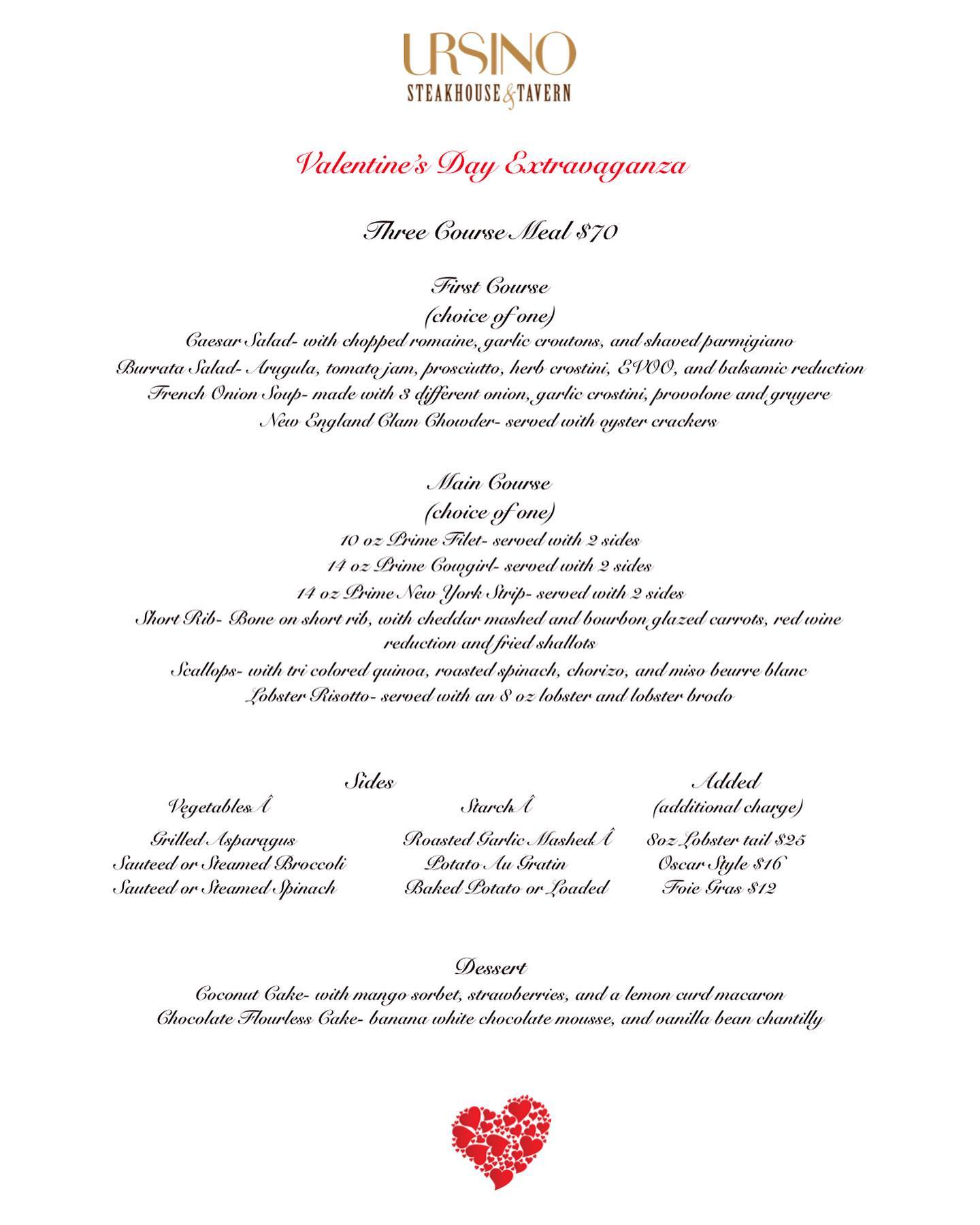 URSINO
STEAKHOUSE & TAVERN

Valentine's Day Extravaganza

Three Course Meal $70

First Course
(choice of one)
Caesar Salad- with chopped romaine, garlic croutons, and shaved parmigiano
Burrata Salad- Arugula, tomato jam, prosciutto, herb crostini, EVOO, and balsamic reduction
French Onion Soup- made with 3 different onion, garlic crostini, provolone and gruyere
New England Clam Chowder- served with oyster crackers

Main Course
(choice of one)
10 oz Prime Filet- served with 2 sides
14 oz Prime Cowgirl- served with 2 sides
14 oz Prime New York Strip- served with 2 sides
Short Rib- Bone on short rib, with cheddar mashed and bourbon glazed carrots, red wine reduction and fried shallots
Scallops- with tri colored quinoa, roasted spinach, chorizo, and miso beurre blanc
Lobster Risotto- served with an 8 oz lobster and lobster brodo

Sides

VegetablesÂ
Grilled Asparagus
Sauteed or Steamed Broccoli
Sauteed or Steamed Spinach

StarchÂ
Roasted Garlic MashedÂ
Potato Au Gratin
Baked Potato or Loaded

Added
(additional charge)
8oz Lobster tail $25
Oscar Style $16
Foie Gras $12

Dessert
Coconut Cake- with mango sorbet, strawberries, and a lemon curd macaron
Chocolate Flourless Cake- banana white chocolate mousse, and vanilla bean chantilly